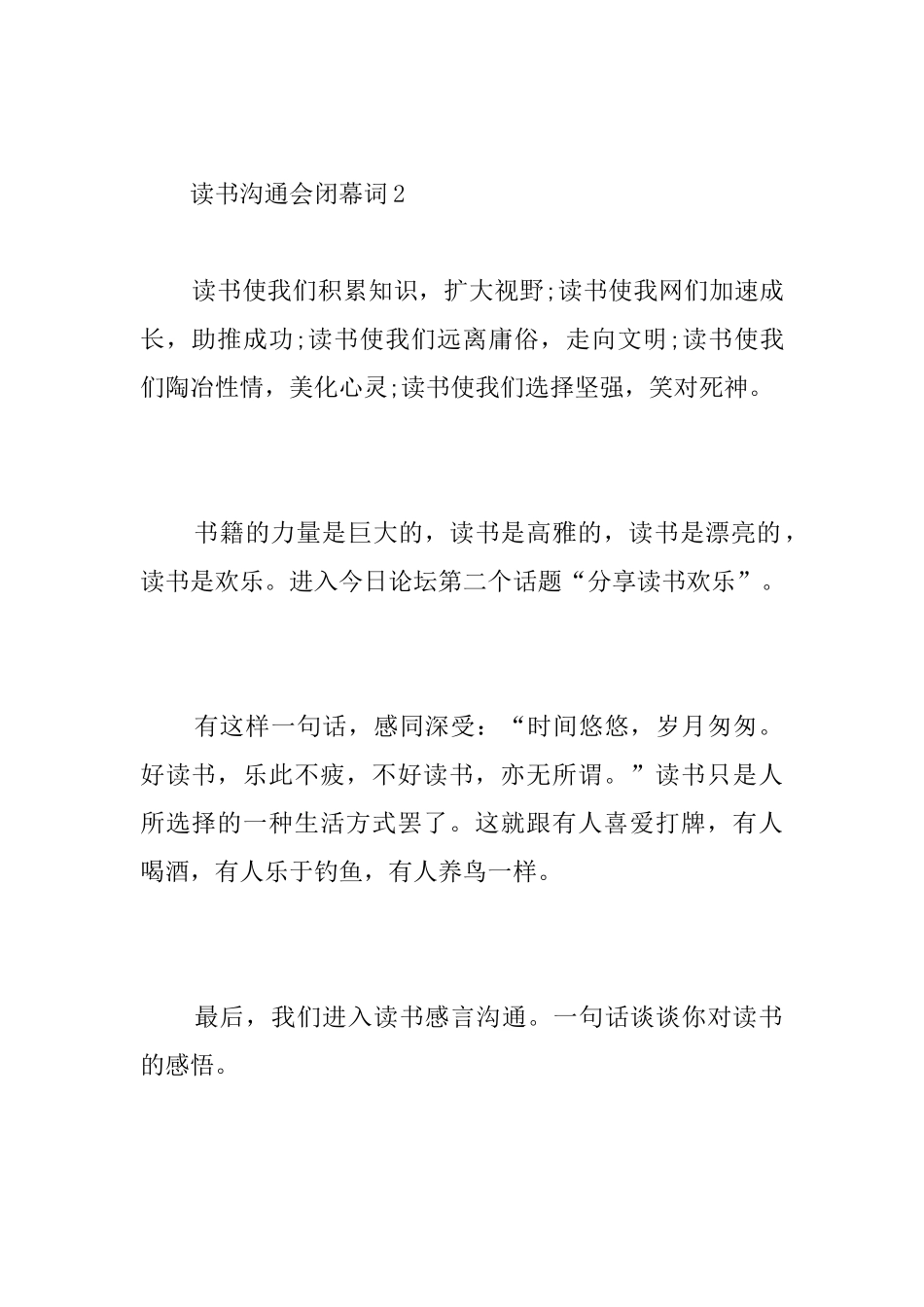 读书沟通会闭幕词2

读书使我们积累知识，扩大视野;读书使我网们加速成长，助推成功;读书使我们远离庸俗，走向文明;读书使我们陶冶性情，美化心灵;读书使我们选择坚强，笑对死神。

书籍的力量是巨大的，读书是高雅的，读书是漂亮的，读书是欢乐。进入今日论坛第二个话题“分享读书欢乐”。

有这样一句话，感同深受：“时间悠悠，岁月匆匆。好读书，乐此不疲，不好读书，亦无所谓。”读书只是人所选择的一种生活方式罢了。这就跟有人喜爱打牌，有人喝酒，有人乐于钓鱼，有人养鸟一样。

最后，我们进入读书感言沟通。一句话谈谈你对读书的感悟。